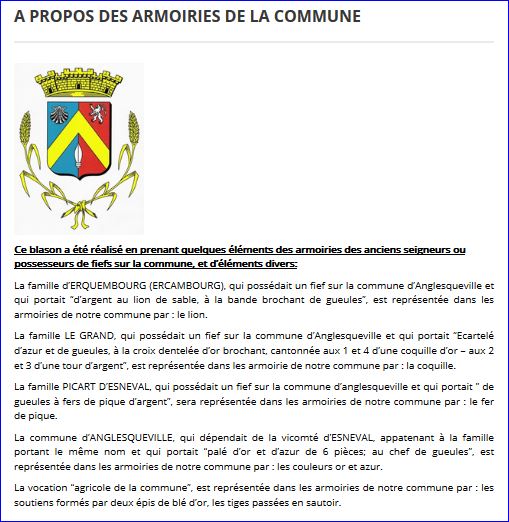 A PROPOS DES ARMOIRIES DE LA COMMUNE

Ce blason a été réalisé en prenant quelques éléments des armoiries des anciens seigneurs ou possesseurs de fiefs sur la commune, et d'éléments divers:

La famille d'ERQUEMBOURG (ERCAMBOURG), qui possédait un fief sur la commune d'Anglesqueville et qui portait "d'argent au lion de sable, à la bande brochant de gueules", est représentée dans les armoiries de notre commune par : le lion.

La famille LE GRAND, qui possédait un fief sur la commune d'Anglesqueville et qui portait "Ecartelé d'azur et de gueules, à la croix dentelée d'or brochant, cantonnée aux 1 et 4 d'une coquille d'or – aux 2 et 3 d'une tour d'argent", est représentée dans les armoirie de notre commune par : la coquille.

La famille PICART D'ESNEVAL, qui possédait un fief sur la commune d'anglesqueville et qui portait " de gueules à fers de pique d'argent", sera représentée dans les armoiries de notre commune par : le fer de pique.

La commune d'ANGLESQUEVILLE, qui dépendait de la vicomté d'ESNEVAL, appatenant à la famille portant le même nom et qui portait "palé d'or et d'azur de 6 pièces; au chef de gueules", est représentée dans les armoiries de notre commune par : les couleurs or et azur.

La vocation "agricole de la commune", est représentée dans les armoiries de notre commune par : les soutiens formés par deux épis de blé d'or, les tiges passées en sautoir.